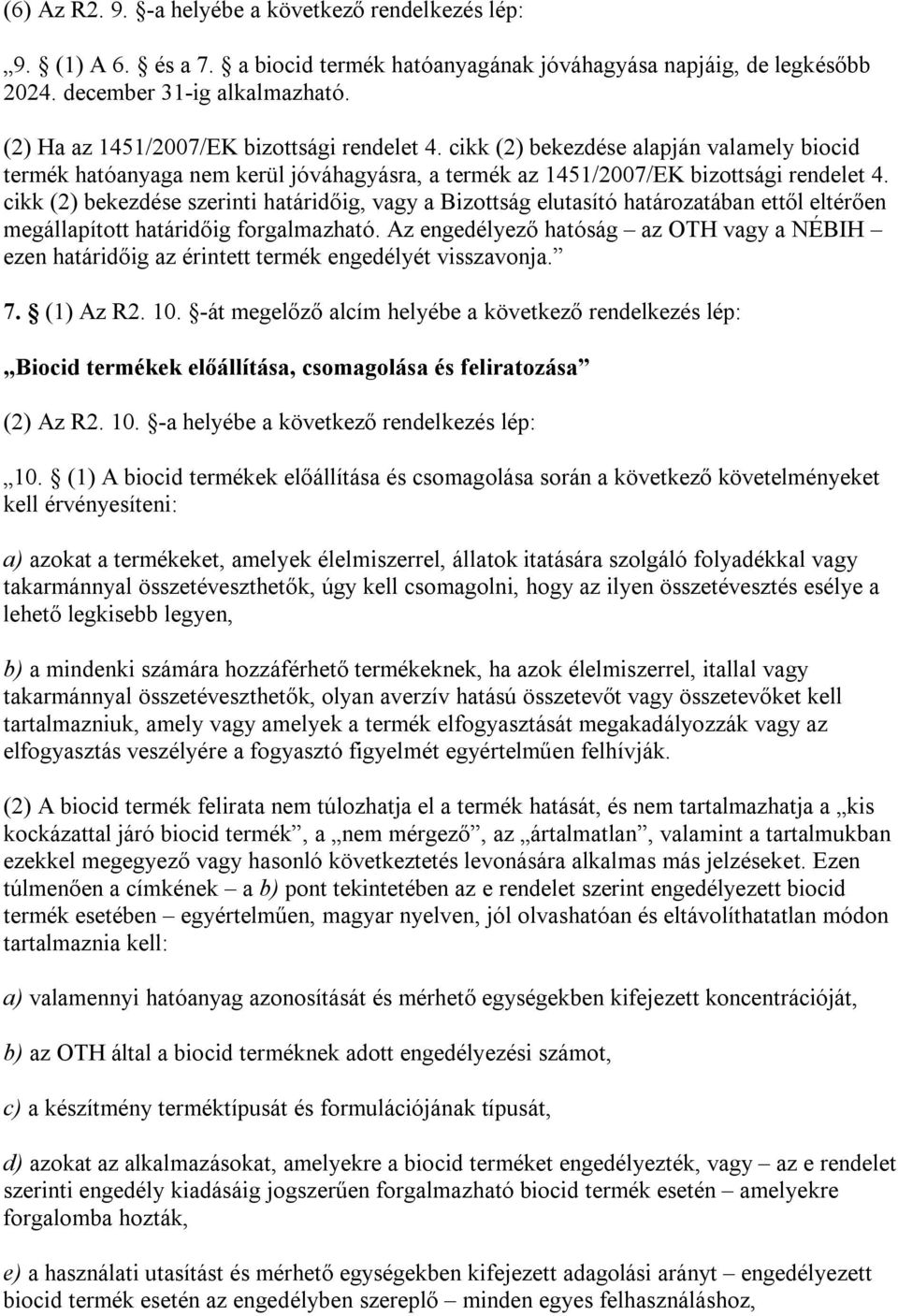 (6) Az R2. 9. §-a helyébe a következő rendelkezés lép:

„9. § (1) A 6. § és a 7. § a biocid termék hatóanyagának jóváhagyása napjáig, de legkésőbb 2024. december 31-ig alkalmazható.

(2) Ha az 1451/2007/EK bizottsági rendelet 4. cikk (2) bekezdése alapján valamely biocid termék hatóanyaga nem kerül jóváhagyásra, a termék az 1451/2007/EK bizottsági rendelet 4. cikk (2) bekezdése szerinti határidőig, vagy a Bizottság elutasító határozatában ettől eltérően megállapított határidőig forgalmazható. Az engedélyező hatóság – az OTH vagy a NÉBIH – ezen határidőig az érintett termék engedélyét visszavonja.”

7. § (1) Az R2. 10. §-át megelőző alcím helyébe a következő rendelkezés lép:

„Biocid termékek előállítása, csomagolása és feliratozása”

(2) Az R2. 10. §-a helyébe a következő rendelkezés lép:

„10. § (1) A biocid termékek előállítása és csomagolása során a következő követelményeket kell érvényesíteni:

a) azokat a termékeket, amelyek élelmiszerrel, állatok itatására szolgáló folyadékkal vagy takarmánnyal összetéveszthetők, úgy kell csomagolni, hogy az ilyen összetévesztés esélye a lehető legkisebb legyen,

b) a mindenki számára hozzáférhető termékeknek, ha azok élelmiszerrel, itallal vagy takarmánnyal összetéveszthetők, olyan averzív hatású összetevőt vagy összetevőket kell tartalmazniuk, amely vagy amelyek a termék elfogyasztását megakadályozzák vagy az elfogyasztás veszélyére a fogyasztó figyelmét egyértelműen felhívják.

(2) A biocid termék felirata nem túlozhatja el a termék hatását, és nem tartalmazhatja a „kis kockázattal járó biocid termék”, a „nem mérgező”, az „ártalmatlan”, valamint a tartalmukban ezekkel megegyező vagy hasonló következtetés levonására alkalmas más jelzéseket. Ezen túlmenően a címkének – a b) pont tekintetében az e rendelet szerint engedélyezett biocid termék esetében – egyértelműen, magyar nyelven, jól olvashatóan és eltávolíthatatlan módon tartalmaznia kell:

a) valamennyi hatóanyag azonosítását és mérhető egységekben kifejezett koncentrációját,

b) az OTH által a biocid terméknek adott engedélyezési számot,

c) a készítmény terméktípusát és formulációjának típusát,

d) azokat az alkalmazásokat, amelyekre a biocid terméket engedélyezték, vagy – az e rendelet szerinti engedély kiadásáig jogszerűen forgalmazható biocid termék esetén – amelyekre forgalomba hozták,

e) a használati utasítást és mérhető egységekben kifejezett adagolási arányt – engedélyezett biocid termék esetén az engedélyben szereplő – minden egyes felhasználáshoz,